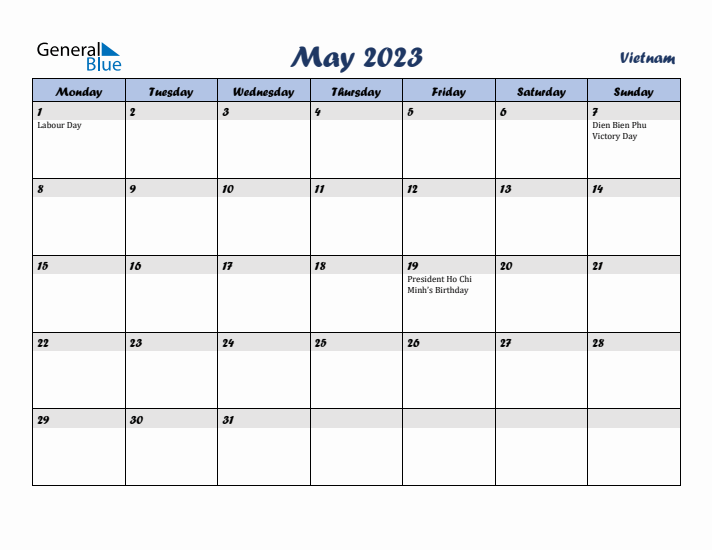 General Blue

May 2023

Vietnam

| Monday | Tuesday | Wednesday | Thursday | Friday | Saturday | Sunday |
|---|---|---|---|---|---|---|
| 1 Labour Day | 2 | 3 | 4 | 5 | 6 | 7 Dien Bien Phu Victory Day |
| 8 | 9 | 10 | 11 | 12 | 13 | 14 |
| 15 | 16 | 17 | 18 | 19 President Ho Chi Minh's Birthday | 20 | 21 |
| 22 | 23 | 24 | 25 | 26 | 27 | 28 |
| 29 | 30 | 31 | | | | |